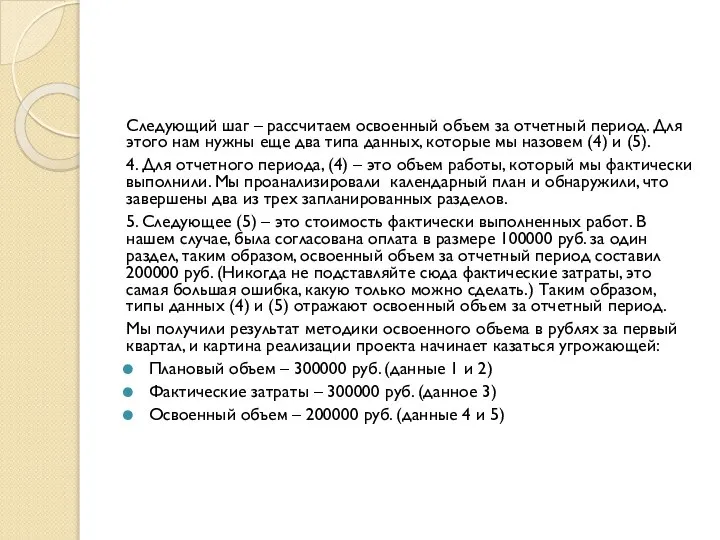 Следующий шаг – рассчитаем освоенный объем за отчетный период. Для этого нам нужны еще два типа данных, которые мы назовем (4) и (5).

4. Для отчетного периода, (4) – это объем работы, который мы фактически выполнили. Мы проанализировали календарный план и обнаружили, что завершены два из трех запланированных разделов.

5. Следующее (5) – это стоимость фактически выполненных работ. В нашем случае, была согласована оплата в размере 100000 руб. за один раздел, таким образом, освоенный объем за отчетный период составил 200000 руб. (Никогда не подставляйте сюда фактические затраты, это самая большая ошибка, какую только можно сделать.) Таким образом, типы данных (4) и (5) отражают освоенный объем за отчетный период.

Мы получили результат методики освоенного объема в рублях за первый квартал, и картина реализации проекта начинает казаться угрожающей:

Плановый объем – 300000 руб. (данные 1 и 2)

Фактические затраты – 300000 руб. (данное 3)

Освоенный объем – 200000 руб. (данные 4 и 5)